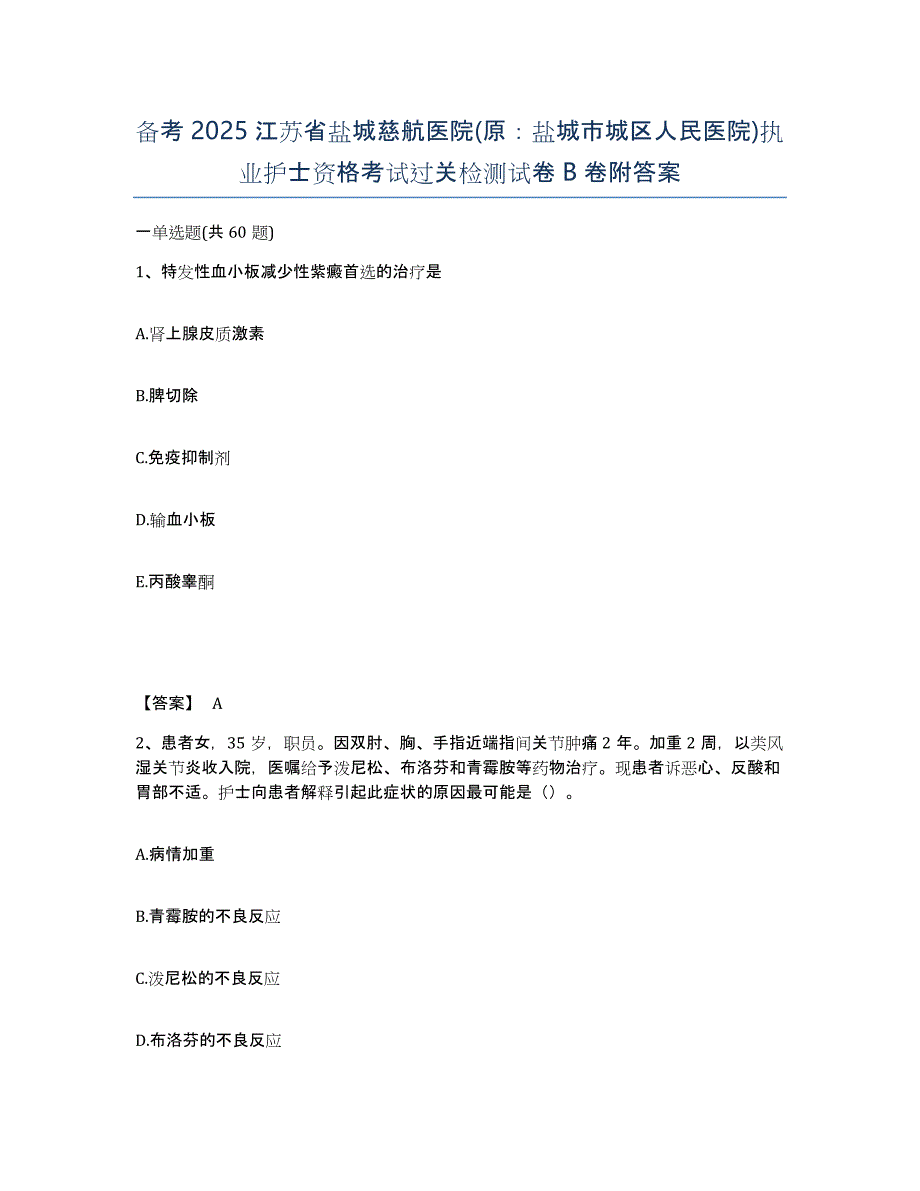 备考 2025 江苏省盐城慈航医院(原：盐城市城区人民医院)执业护士资格考试过关检测试卷 B 卷附答案

一单选题(共 60 题)

1、特发性血小板减少性紫癜首选的治疗是

A.肾上腺皮质激素

B.脾切除

C.免疫抑制剂

D.输血小板

E.丙酸睾酮

【答案】 A

2、患者女，35 岁，职员。因双肘、胸、手指近端指间关节肿痛 2 年。加重 2 周，以类风湿关节炎收入院，医嘱给予泼尼松、布洛芬和青霉胺等药物治疗。现患者诉恶心、反酸和胃部不适。护士向患者解释引起此症状的原因最可能是（）。

A.病情加重

B.青霉胺的不良反应

C.泼尼松的不良反应

D.布洛芬的不良反应